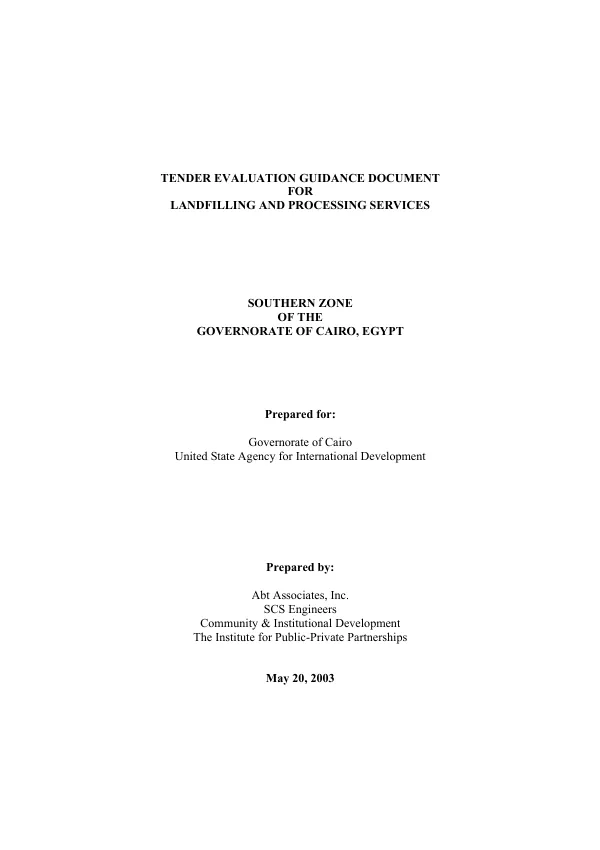 TENDER EVALUATION GUIDANCE DOCUMENT
FOR
LANDFILLING AND PROCESSING SERVICES

SOUTHERN ZONE
OF THE
GOVERNORATE OF CAIRO, EGYPT

Prepared for:

Governorate of Cairo
United State Agency for International Development

Prepared by:

Abt Associates, Inc.
SCS Engineers
Community & Institutional Development
The Institute for Public-Private Partnerships

May 20, 2003